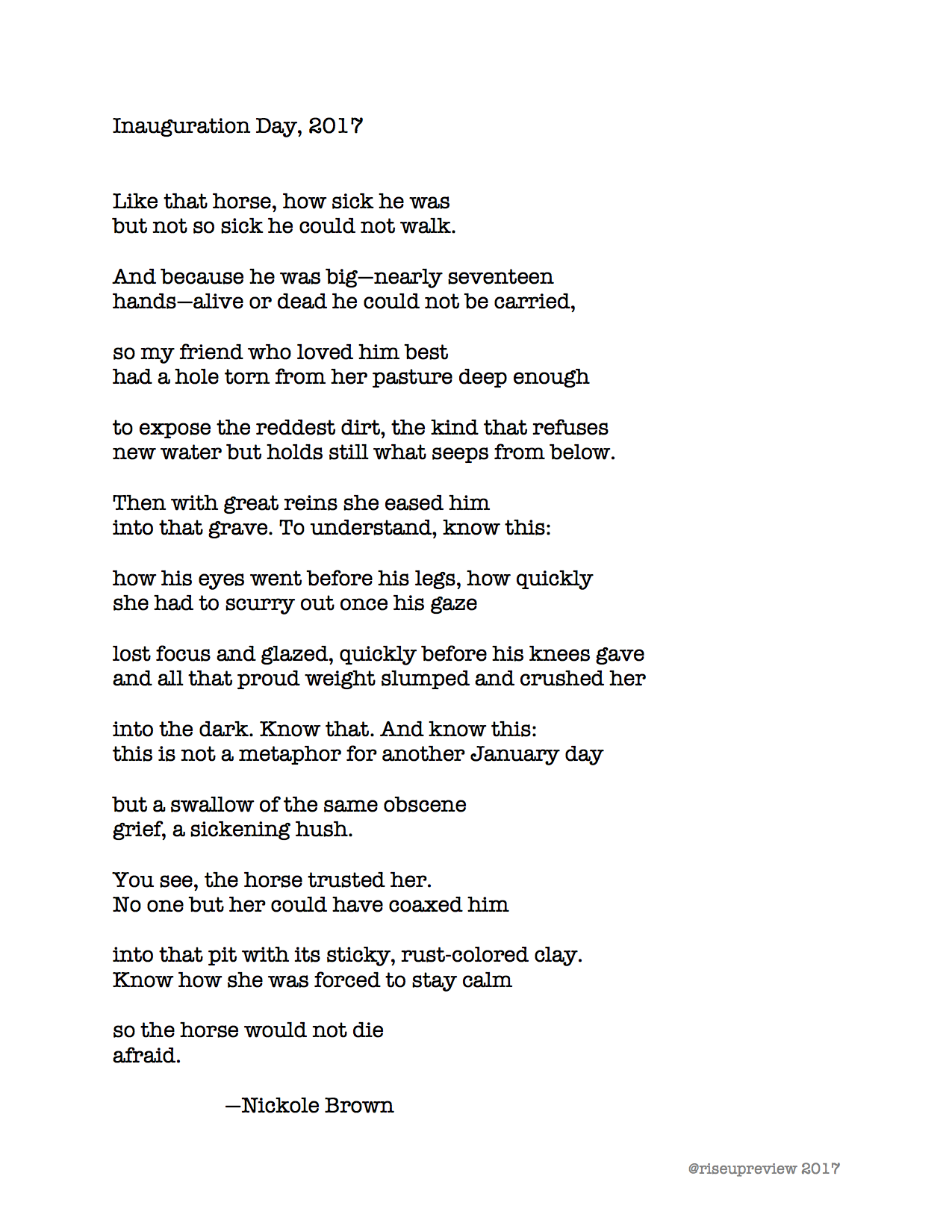 Inauguration Day, 2017

Like that horse, how sick he was
but not so sick he could not walk.

And because he was big—nearly seventeen
hands—alive or dead he could not be carried,

so my friend who loved him best
had a hole torn from her pasture deep enough

to expose the reddest dirt, the kind that refuses
new water but holds still what seeps from below.

Then with great reins she eased him
into that grave. To understand, know this:

how his eyes went before his legs, how quickly
she had to scurry out once his gaze

lost focus and glazed, quickly before his knees gave
and all that proud weight slumped and crushed her

into the dark. Know that. And know this:
this is not a metaphor for another January day

but a swallow of the same obscene
grief, a sickening hush.

You see, the horse trusted her.
No one but her could have coaxed him

into that pit with its sticky, rust-colored clay.
Know how she was forced to stay calm

so the horse would not die
afraid.

—Nickole Brown

@riseupreview 2017